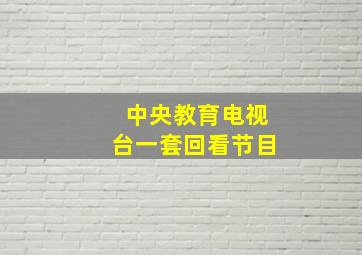 中央教育电视台一套回看节目